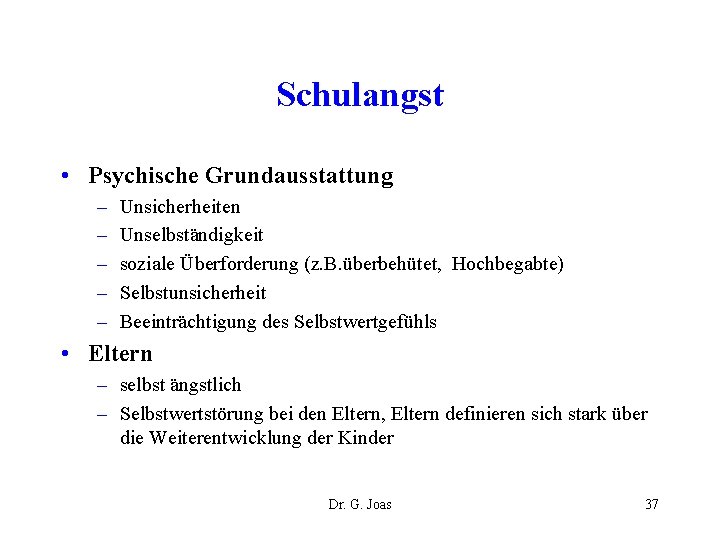 Schulangst

• Psychische Grundausstattung
– Unsicherheiten
– Unselbständigkeit
– soziale Überforderung (z.B.überbehütet, Hochbegabte)
– Selbstunsicherheit
– Beeinträchtigung des Selbstwertgefühls

• Eltern
– selbst ängstlich
– Selbstwertstörung bei den Eltern, Eltern definieren sich stark über die Weiterentwicklung der Kinder

Dr. G. Joas

37